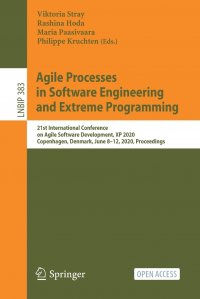 Viktoria Stray
Rashina Hoda
Maria Paasivaara
Philippe Kruchten (Eds.)

LNBIP 383

Agile Processes in Software Engineering and Extreme Programming

21st International Conference on Agile Software Development, XP 2020
Copenhagen, Denmark, June 8–12, 2020, Proceedings

Springer

OPEN ACCESS